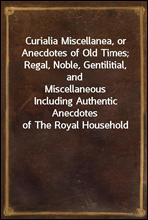 Curialia Miscellanea, or Anecdotes of Old Times; Regal, Noble, Gentilitial, and Miscellaneous Including Authentic Anecdotes of The Royal Household